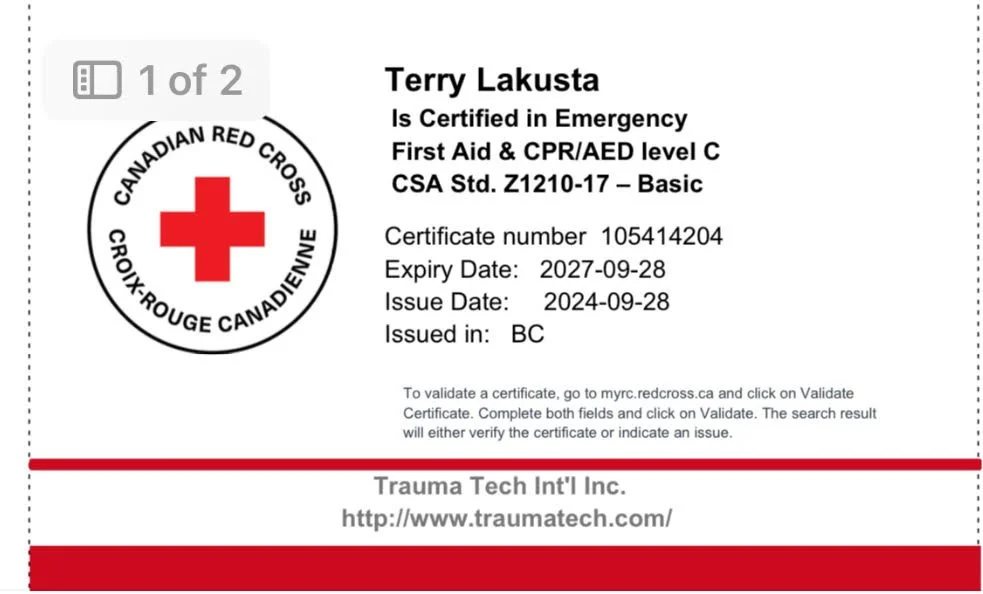 1 of 2

CANADIAN RED CROSS
CROIX-ROUGE CANADIENNE

Terry Lakusta
Is Certified in Emergency First Aid & CPR/AED level C CSA Std. Z1210-17 – Basic

Certificate number 105414204
Expiry Date: 2027-09-28
Issue Date: 2024-09-28
Issued in: BC

To validate a certificate, go to myrc.redcross.ca and click on Validate Certificate. Complete both fields and click on Validate. The search result will either verify the certificate or indicate an issue.

Trauma Tech Int'l Inc.
http://www.traumatech.com/